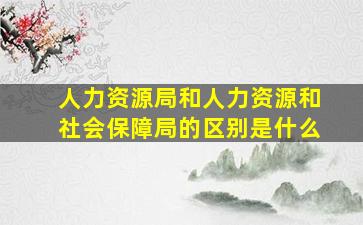 人力资源局和人力资源和社会保障局的区别是什么